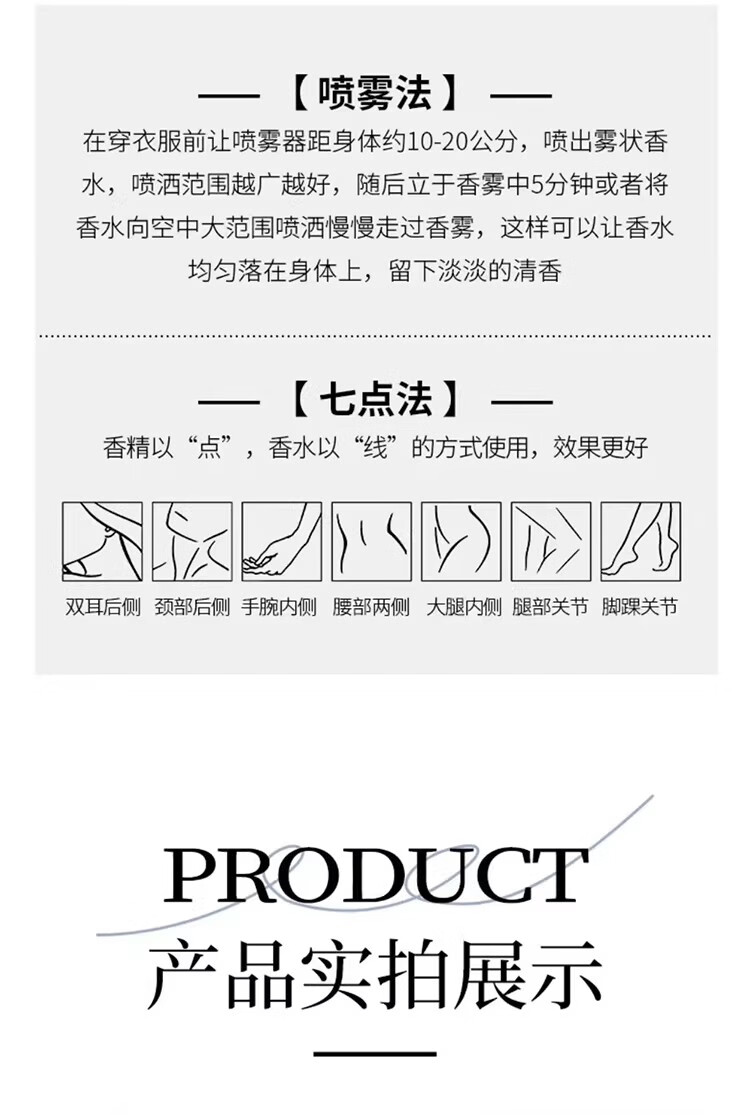 —— 【喷雾法】 ——

在穿衣服前让喷雾器距身体约10-20公分，喷出雾状香水，喷洒范围越广越好，随后立于香雾中5分钟或者将香水向空中大范围喷洒慢慢走过香雾，这样可以让香水均匀落在身体上，留下淡淡的清香

—— 【七点法】 ——

香精以“点”，香水以“线”的方式使用，效果更好

双耳后侧 颈部后侧 手腕内侧 腰部两侧 大腿内侧 腿部关节 脚踝关节

PRODUCT
产品实拍展示